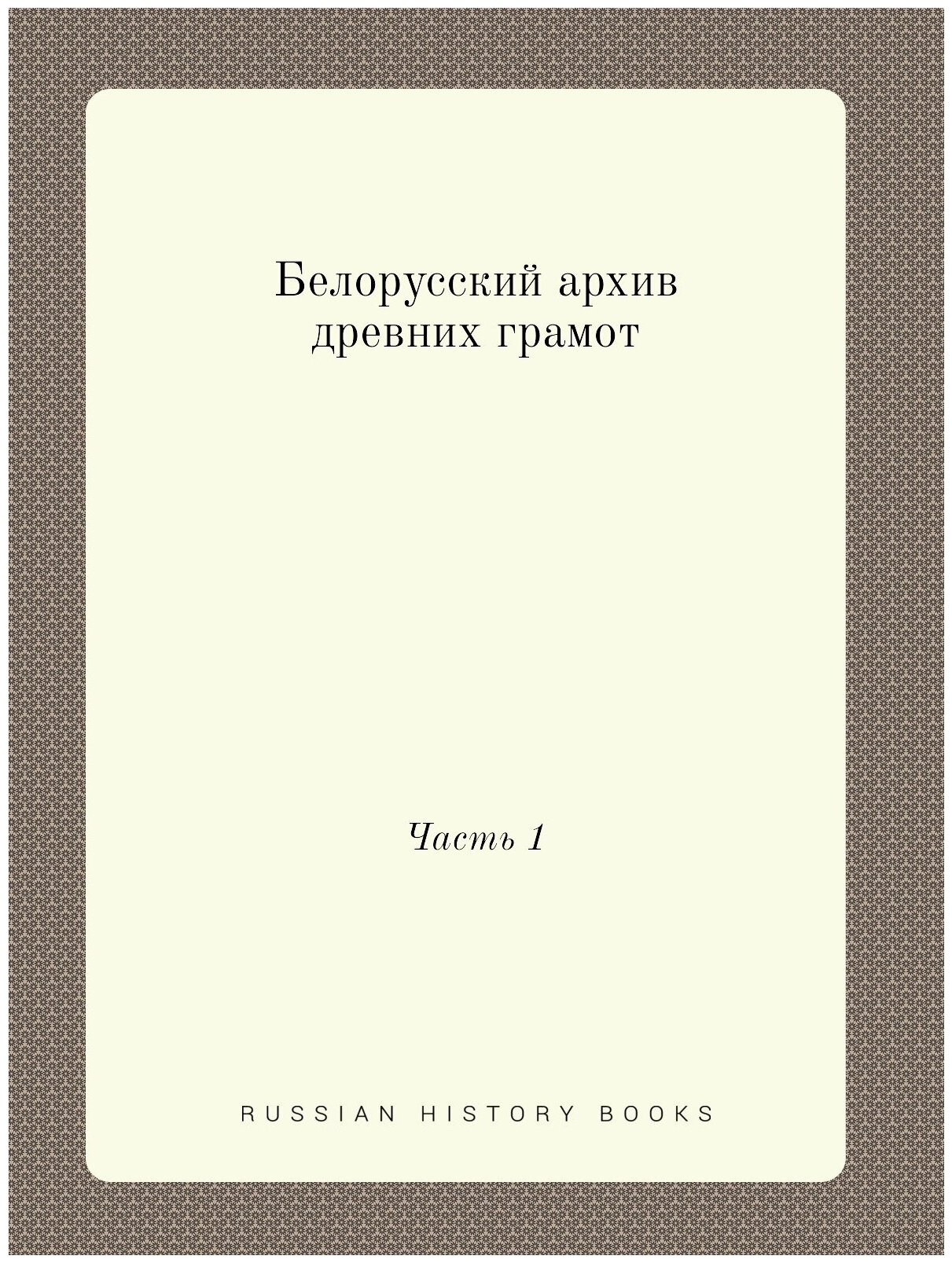 Белорусский архив древних грамот

Часть 1

RUSSIAN HISTORY BOOKS